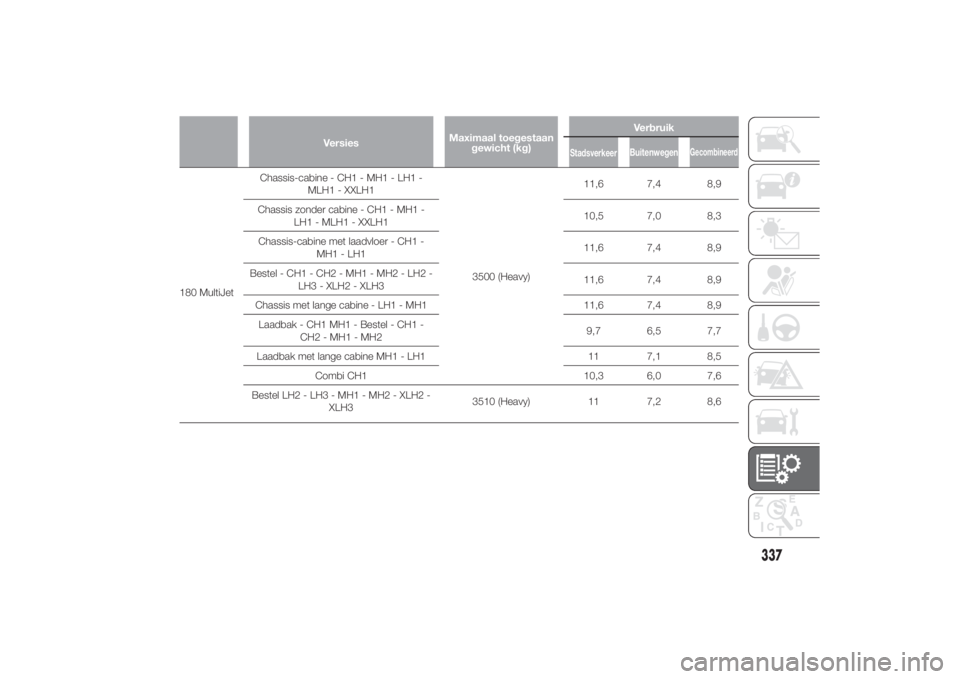 | | Versies | Maximaal toegestaan gewicht (kg) | Verbruik Stadsverkeer | Verbruik Buitenwegen | Verbruik Gecombineerd |
|---|---|---|---|---|---|
| 180 MultiJet | Chassis-cabine - CH1 - MH1 - LH1 - MLH1 - XXLH1 | 3500 (Heavy) | 11,6 | 7,4 | 8,9 |
| | Chassis zonder cabine - CH1 - MH1 - LH1 - MLH1 - XXLH1 | | 10,5 | 7,0 | 8,3 |
| | Chassis-cabine met laadvloer - CH1 - MH1 - LH1 | | 11,6 | 7,4 | 8,9 |
| | Bestel - CH1 - CH2 - MH1 - MH2 - LH2 - LH3 - XLH2 - XLH3 | | 11,6 | 7,4 | 8,9 |
| | Chassis met lange cabine - LH1 - MH1 | | 11,6 | 7,4 | 8,9 |
| | Laadbak - CH1 MH1 - Bestel - CH1 - CH2 - MH1 - MH2 | | 9,7 | 6,5 | 7,7 |
| | Laadbak met lange cabine MH1 - LH1 | | 11 | 7,1 | 8,5 |
| | Combi CH1 | | 10,3 | 6,0 | 7,6 |
| | Bestel LH2 - LH3 - MH1 - MH2 - XLH2 - XLH3 | 3510 (Heavy) | 11 | 7,2 | 8,6 |

337

carmanualsonline.info